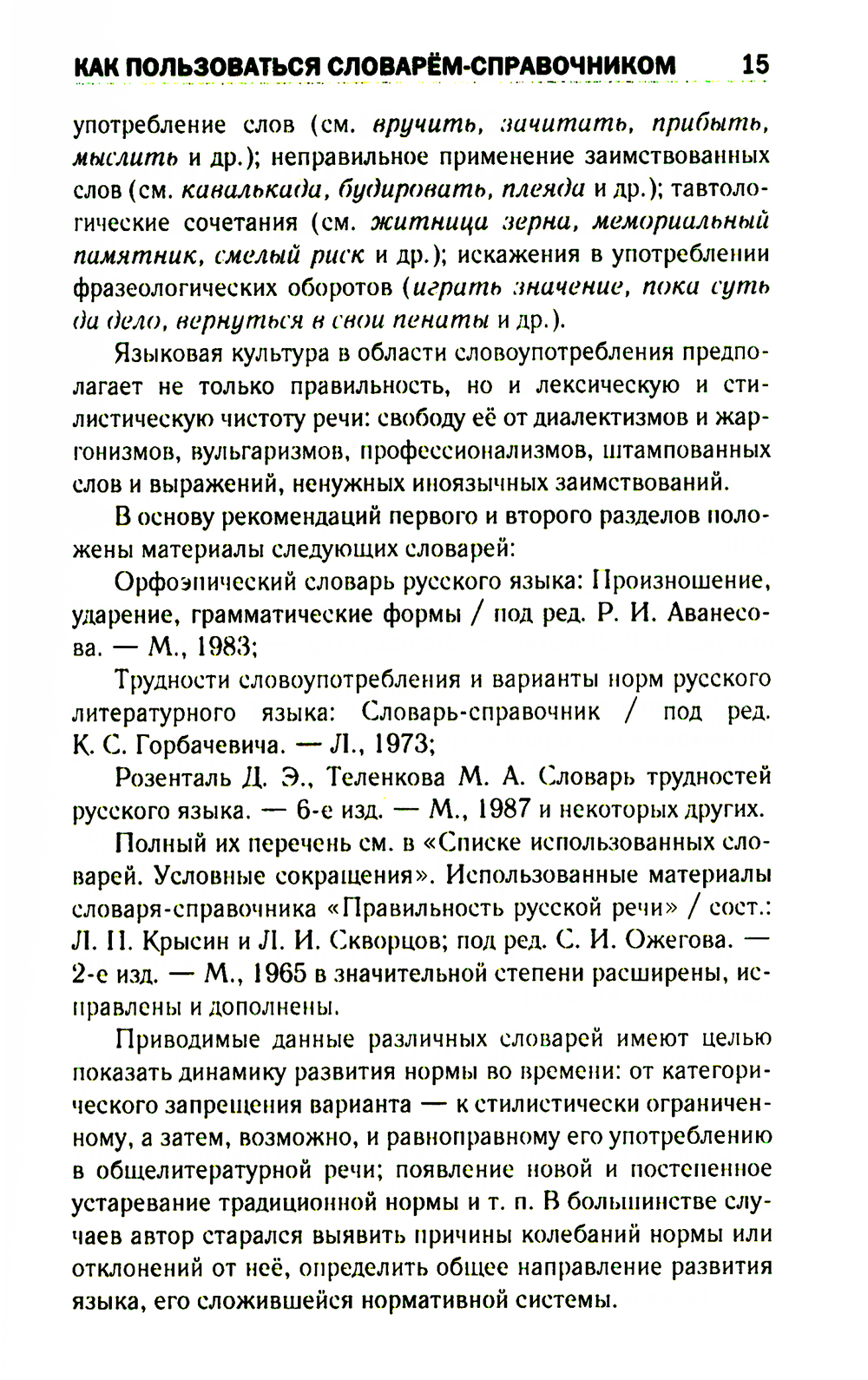 КАК ПОЛЬЗОВАТЬСЯ СЛОВАРЁМ-СПРАВОЧНИКОМ 15

употребление слов (см. вручить, зачитать, прибыть, мыслить и др.); неправильное применение заимствованных слов (см. кавалькада, будировать, плеяда и др.); тавтологические сочетания (см. житница зерна, мемориальный памятник, смелый риск и др.); искажения в употреблении фразеологических оборотов (играть значение, пока суть да дело, вернуться в свои пенаты и др.).

Языковая культура в области словоупотребления предполагает не только правильность, но и лексическую и стилистическую чистоту речи: свободу её от диалектизмов и жаргонизмов, вульгаризмов, профессионализмов, штампованных слов и выражений, ненужных иноязычных заимствований.

В основу рекомендаций первого и второго разделов положены материалы следующих словарей:

Орфоэпический словарь русского языка: Произношение, ударение, грамматические формы / под ред. Р. И. Аванесова. — М., 1983;

Трудности словоупотребления и варианты норм русского литературного языка: Словарь-справочник / под ред. К. С. Горбачевича. — Л., 1973;

Розенталь Д. Э., Теленкова М. А. Словарь трудностей русского языка. — 6-е изд. — М., 1987 и некоторых других.

Полный их перечень см. в «Списке использованных словарей. Условные сокращения». Использованные материалы словаря-справочника «Правильность русской речи» / сост.: Л. П. Крысин и Л. И. Скворцов; под ред. С. И. Ожегова. — 2-е изд. — М., 1965 в значительной степени расширены, исправлены и дополнены.

Приводимые данные различных словарей имеют целью показать динамику развития нормы во времени: от категорического запрещения варианта — к стилистически ограниченному, а затем, возможно, и равноправному его употреблению в общелитературной речи; появление новой и постепенное устаревание традиционной нормы и т. п. В большинстве случаев автор старался выявить причины колебаний нормы или отклонений от неё, определить общее направление развития языка, его сложившейся нормативной системы.